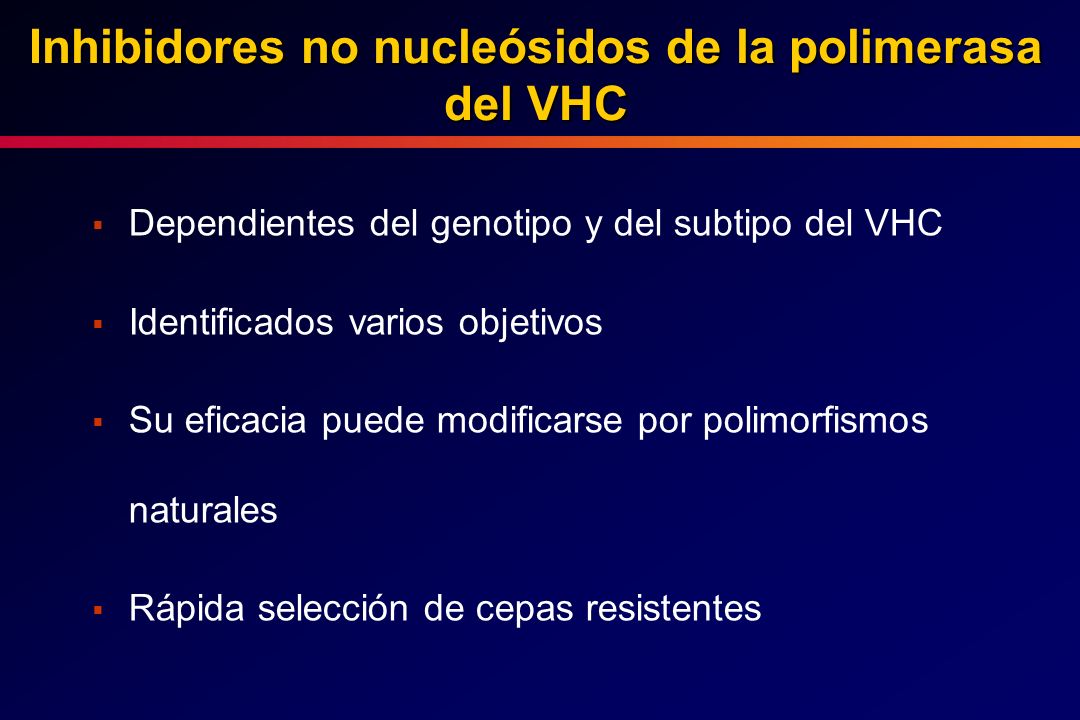 Inhibidores no nucleósidos de la polimerasa del VHC

▪ Dependientes del genotipo y del subtipo del VHC

▪ Identificados varios objetivos

▪ Su eficacia puede modificarse por polimorfismos naturales

▪ Rápida selección de cepas resistentes